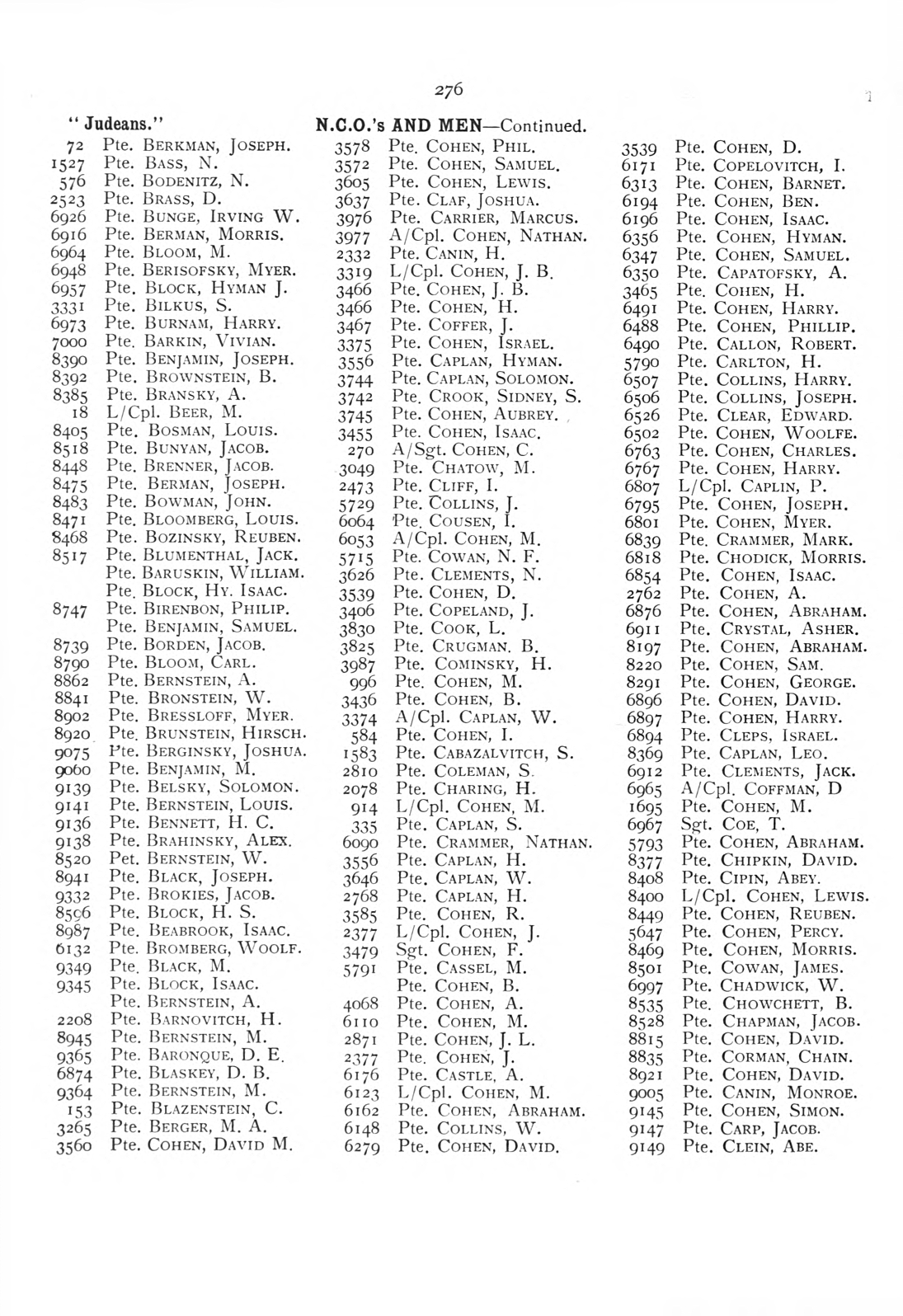 276

" Judeans." N.C.O.'s AND MEN—Continued.

72 Pte. Berkman, Joseph.
1527 Pte. Bass, N.
576 Pte. Bodenitz, N.
2523 Pte. Brass, D.
6926 Pte. Bunge, Irving W.
6916 Pte. Berman, Morris.
6964 Pte. Bloom, M.
6948 Pte. Berisofsky, Myer.
6957 Pte. Block, Hyman J.
3331 Pte. Bilkus, S.
6973 Pte. Burnam, Harry.
7000 Pte. Barkin, Vivian.
8390 Pte. Benjamin, Joseph.
8392 Pte. Brownstein, B.
8385 Pte. Bransky, A.
18 L/Cpl. Beer, M.
8405 Pte. Bosman, Louis.
8518 Pte. Bunyan, Jacob.
8448 Pte. Brenner, Jacob.
8475 Pte. Berman, Joseph.
8483 Pte. Bowman, John.
8471 Pte. Bloomberg, Louis.
8468 Pte. Bozinsky, Reuben.
8517 Pte. Blumenthal, Jack.
Pte. Baruskin, William.
Pte. Block, Hy. Isaac.
8747 Pte. Birenbon, Philip.
Pte. Benjamin, Samuel.
8739 Pte. Borden, Jacob.
8790 Pte. Bloom, Carl.
8862 Pte. Bernstein, A.
8841 Pte. Bronstein, W.
8902 Pte. Bressloff, Myer.
8920 Pte. Brunstein, Hirsch.
9075 Pte. Berginsky, Joshua.
9060 Pte. Benjamin, M.
9139 Pte. Belsky, Solomon.
9141 Pte. Bernstein, Louis.
9136 Pte. Bennett, H. C.
9138 Pte. Brahinsky, Alex.
8520 Pet. Bernstein, W.
8941 Pte. Black, Joseph.
9332 Pte. Brokies, Jacob.
8596 Pte. Block, H. S.
8987 Pte. Beabrook, Isaac.
6132 Pte. Bromberg, Woolf.
9349 Pte. Black, M.
9345 Pte. Block, Isaac.
Pte. Bernstein, A.
2208 Pte. Barnovitch, H.
8945 Pte. Bernstein, M.
9365 Pte. Baronque, D. E.
6874 Pte. Blaskey, D. B.
9364 Pte. Bernstein, M.
153 Pte. Blazenstein, C.
3265 Pte. Berger, M. A.
3560 Pte. Cohen, David M.

3578 Pte. Cohen, Phil.
3572 Pte. Cohen, Samuel.
3605 Pte. Cohen, Lewis.
3637 Pte. Claf, Joshua.
3976 Pte. Carrier, Marcus.
3977 A/Cpl. Cohen, Nathan.
2332 Pte. Canin, H.
3319 L/Cpl. Cohen, J. B.
3466 Pte. Cohen, J. B.
3466 Pte. Cohen, H.
3467 Pte. Coffer, J.
3375 Pte. Cohen, Israel.
3556 Pte. Caplan, Hyman.
3744 Pte. Caplan, Solomon.
3742 Pte. Crook, Sidney, S.
3745 Pte. Cohen, Aubrey.
3455 Pte. Cohen, Isaac.
270 A/Sgt. Cohen, C.
3049 Pte. Chatow, M.
2473 Pte. Cliff, I.
5729 Pte. Collins, J.
6064 Pte. Cousen, I.
6053 A/Cpl. Cohen, M.
5715 Pte. Cowan, N. F.
3626 Pte. Clements, N.
3539 Pte. Cohen, D.
3406 Pte. Copeland, J.
3830 Pte. Cook, L.
3825 Pte. Crugman. B.
3987 Pte. Cominsky, H.
996 Pte. Cohen, M.
3436 Pte. Cohen, B.
3374 A/Cpl. Caplan, W.
584 Pte. Cohen, I.
1583 Pte. Cabazalvitch, S.
2810 Pte. Coleman, S.
2078 Pte. Charing, H.
914 L/Cpl. Cohen, M.
335 Pte. Caplan, S.
6090 Pte. Crammer, Nathan.
3556 Pte. Caplan, H.
3646 Pte. Caplan, W.
2768 Pte. Caplan, H.
3585 Pte. Cohen, R.
2377 L/Cpl. Cohen, J.
3479 Sgt. Cohen, F.
5791 Pte. Cassel, M.
Pte. Cohen, B.
4068 Pte. Cohen, A.
6110 Pte. Cohen, M.
2871 Pte. Cohen, J. L.
2377 Pte. Cohen, J.
6176 Pte. Castle, A.
6123 L/Cpl. Cohen, M.
6162 Pte. Cohen, Abraham.
6148 Pte. Collins, W.
6279 Pte. Cohen, David.

3539 Pte. Cohen, D.
6171 Pte. Copelovitch, I.
6313 Pte. Cohen, Barnet.
6194 Pte. Cohen, Ben.
6196 Pte. Cohen, Isaac.
6356 Pte. Cohen, Hyman.
6347 Pte. Cohen, Samuel.
6350 Pte. Capatofsky, A.
3465 Pte. Cohen, H.
6491 Pte. Cohen, Harry.
6488 Pte. Cohen, Phillip.
6490 Pte. Callon, Robert.
5790 Pte. Carlton, H.
6507 Pte. Collins, Harry.
6506 Pte. Collins, Joseph.
6526 Pte. Clear, Edward.
6502 Pte. Cohen, Woolfe.
6763 Pte. Cohen, Charles.
6767 Pte. Cohen, Harry.
6807 L/Cpl. Caplin, P.
6795 Pte. Cohen, Joseph.
6801 Pte. Cohen, Myer.
6839 Pte. Crammer, Mark.
6818 Pte. Chodick, Morris.
6854 Pte. Cohen, Isaac.
2762 Pte. Cohen, A.
6876 Pte. Cohen, Abraham.
6911 Pte. Crystal, Asher.
8197 Pte. Cohen, Abraham.
8220 Pte. Cohen, Sam.
8291 Pte. Cohen, George.
6896 Pte. Cohen, David.
6897 Pte. Cohen, Harry.
6894 Pte. Cleps, Israel.
8369 Pte. Caplan, Leo.
6912 Pte. Clements, Jack.
6965 A/Cpl. Coffman, D
1695 Pte. Cohen, M.
6967 Sgt. Coe, T.
5793 Pte. Cohen, Abraham.
8377 Pte. Chipkin, David.
8408 Pte. Cipin, Abey.
8400 L/Cpl. Cohen, Lewis.
8449 Pte. Cohen, Reuben.
5647 Pte. Cohen, Percy.
8469 Pte. Cohen, Morris.
8501 Pte. Cowan, James.
6997 Pte. Chadwick, W.
8535 Pte. Chowchett, B.
8528 Pte. Chapman, Jacob.
8815 Pte. Cohen, David.
8835 Pte. Corman, Chain.
8921 Pte. Cohen, David.
9005 Pte. Canin, Monroe.
9145 Pte. Cohen, Simon.
9147 Pte. Carp, Jacob.
9149 Pte. Clein, Abe.